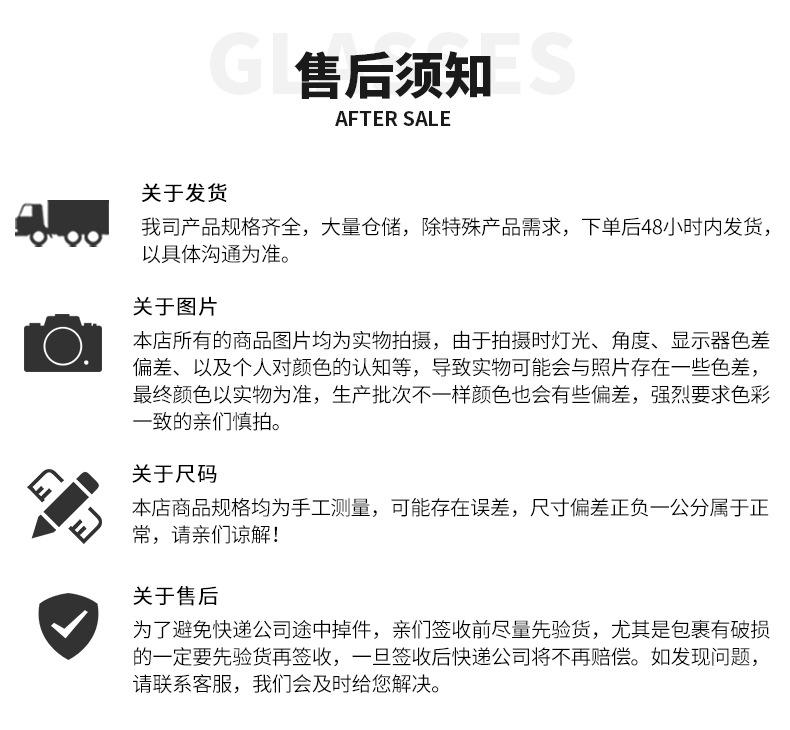 GLASSES
售后须知
AFTER SALE

关于发货
我司产品规格齐全，大量仓储，除特殊产品需求，下单后48小时内发货，以具体沟通为准。

关于图片
本店所有的商品图片均为实物拍摄，由于拍摄时灯光、角度、显示器色差偏差、以及个人对颜色的认知等，导致实物可能会与照片存在一些色差，最终颜色以实物为准，生产批次不一样颜色也会有些偏差，强烈要求色彩一致的亲们慎拍。

关于尺码
本店商品规格均为手工测量，可能存在误差，尺寸偏差正负一公分属于正常，请亲们谅解！

关于售后
为了避免快递公司途中掉件，亲们签收前尽量先验货，尤其是包裹有破损的一定要先验货再签收，一旦签收后快递公司将不再赔偿。如发现问题，请联系客服，我们会及时给您解决。